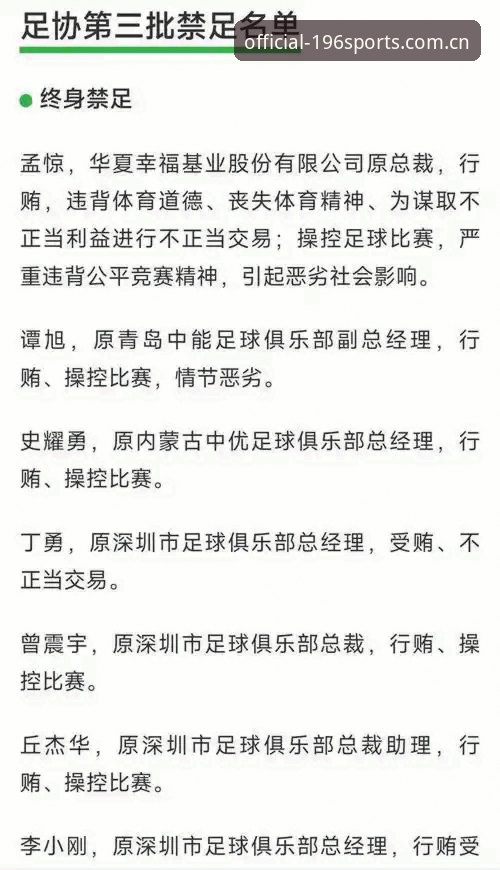 足协第三批禁足名单

official-196sports.com.cn

终身禁足

孟惊，华夏幸福基业股份有限公司原总裁，行贿，违背体育道德、丧失体育精神、为谋取不正当利益进行不正当交易；操控足球比赛，严重违背公平竞赛精神，引起恶劣社会影响。

谭旭，原青岛中能足球俱乐部副总经理，行贿、操控比赛，情节恶劣。

史耀勇，原内蒙古中优足球俱乐部总经理，行贿、操控比赛。

丁勇，原深圳市足球俱乐部总经理，受贿、不正当交易。

曾震宇，原深圳市足球俱乐部总裁，行贿、操控比赛。

丘杰华，原深圳市足球俱乐部总裁助理，行贿、操控比赛。

李小刚，原深圳市足球俱乐部总经理，行贿受